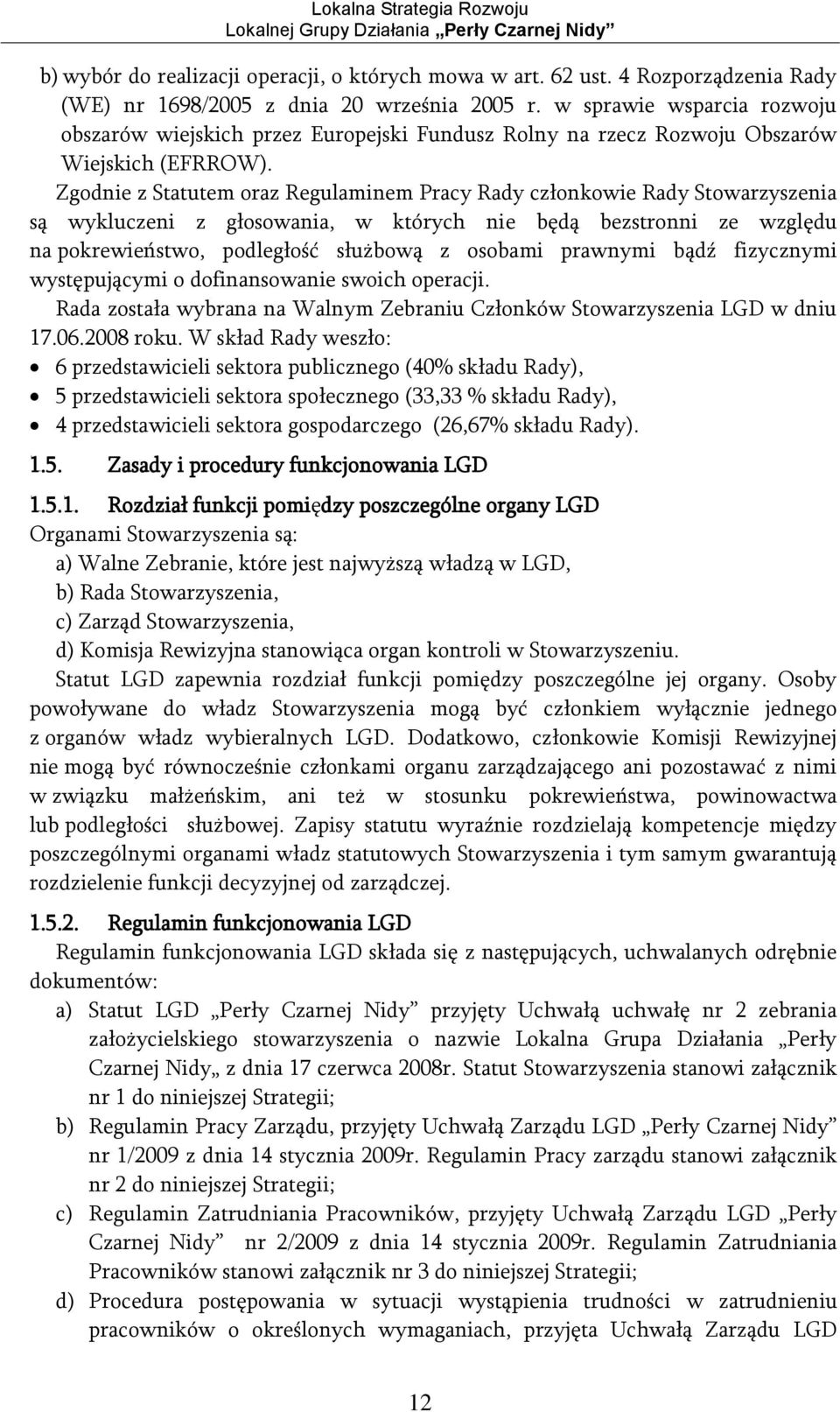 Lokalna Strategia Rozwoju
Lokalnej Grupy Działania „Perły Czarnej Nidy”

b) wybór do realizacji operacji, o których mowa w art. 62 ust. 4 Rozporządzenia Rady (WE) nr 1698/2005 z dnia 20 września 2005 r. w sprawie wsparcia rozwoju obszarów wiejskich przez Europejski Fundusz Rolny na rzecz Rozwoju Obszarów Wiejskich (EFRROW).

Zgodnie z Statutem oraz Regulaminem Pracy Rady członkowie Rady Stowarzyszenia są wykluczeni z głosowania, w których nie będą bezstronni ze względu na pokrewieństwo, podległość służbową z osobami prawnymi bądź fizycznymi występującymi o dofinansowanie swoich operacji.

Rada została wybrana na Walnym Zebraniu Członków Stowarzyszenia LGD w dniu 17.06.2008 roku. W skład Rady weszło:
• 6 przedstawicieli sektora publicznego (40% składu Rady),
• 5 przedstawicieli sektora społecznego (33,33 % składu Rady),
• 4 przedstawicieli sektora gospodarczego (26,67% składu Rady).

1.5. Zasady i procedury funkcjonowania LGD

1.5.1. Rozdział funkcji pomiędzy poszczególne organy LGD
Organami Stowarzyszenia są:
a) Walne Zebranie, które jest najwyższą władzą w LGD,
b) Rada Stowarzyszenia,
c) Zarząd Stowarzyszenia,
d) Komisja Rewizyjna stanowiąca organ kontroli w Stowarzyszeniu.

Statut LGD zapewnia rozdział funkcji pomiędzy poszczególne jej organy. Osoby powoływane do władz Stowarzyszenia mogą być członkiem wyłącznie jednego z organów władz wybieralnych LGD. Dodatkowo, członkowie Komisji Rewizyjnej nie mogą być równocześnie członkami organu zarządzającego ani pozostawać z nimi w związku małżeńskim, ani też w stosunku pokrewieństwa, powinowactwa lub podległości służbowej. Zapisy statutu wyraźnie rozdzielają kompetencje między poszczególnymi organami władz statutowych Stowarzyszenia i tym samym gwarantują rozdzielenie funkcji decyzyjnej od zarządczej.

1.5.2. Regulamin funkcjonowania LGD
Regulamin funkcjonowania LGD składa się z następujących, uchwalanych odrębnie dokumentów:
a) Statut LGD „Perły Czarnej Nidy” przyjęty Uchwałą uchwałę nr 2 zebrania założycielskiego stowarzyszenia o nazwie Lokalna Grupa Działania „Perły Czarnej Nidy„ z dnia 17 czerwca 2008r. Statut Stowarzyszenia stanowi załącznik nr 1 do niniejszej Strategii;
b) Regulamin Pracy Zarządu, przyjęty Uchwałą Zarządu LGD „Perły Czarnej Nidy” nr 1/2009 z dnia 14 stycznia 2009r. Regulamin Pracy zarządu stanowi załącznik nr 2 do niniejszej Strategii;
c) Regulamin Zatrudniania Pracowników, przyjęty Uchwałą Zarządu LGD „Perły Czarnej Nidy” nr 2/2009 z dnia 14 stycznia 2009r. Regulamin Zatrudniania Pracowników stanowi załącznik nr 3 do niniejszej Strategii;
d) Procedura postępowania w sytuacji wystąpienia trudności w zatrudnieniu pracowników o określonych wymaganiach, przyjęta Uchwałą Zarządu LGD

12